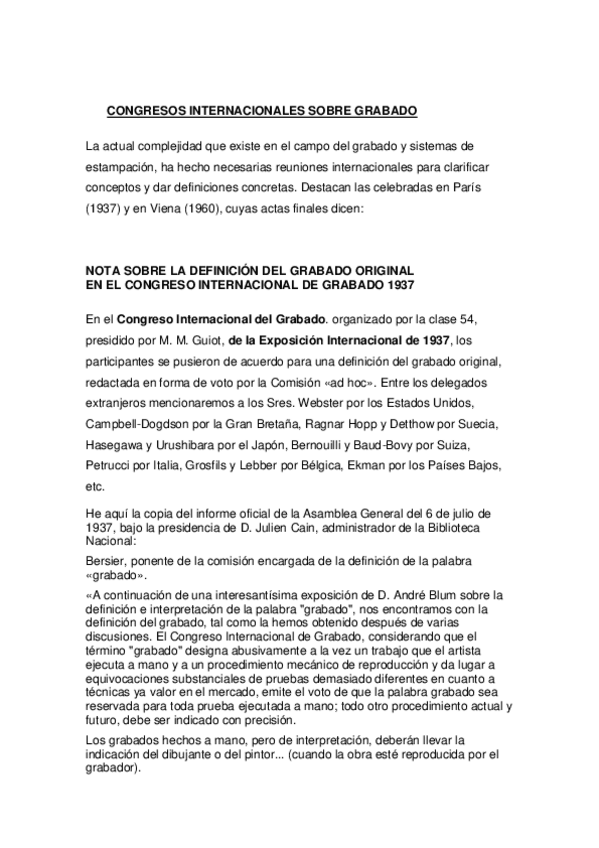 CONGRESOS INTERNACIONALES SOBRE GRABADO

La actual complejidad que existe en el campo del grabado y sistemas de estampación, ha hecho necesarias reuniones internacionales para clarificar conceptos y dar definiciones concretas. Destacan las celebradas en París (1937) y en Viena (1960), cuyas actas finales dicen:

NOTA SOBRE LA DEFINICIÓN DEL GRABADO ORIGINAL
EN EL CONGRESO INTERNACIONAL DE GRABADO 1937

En el Congreso Internacional del Grabado. organizado por la clase 54, presidido por M. M. Guiot, de la Exposición Internacional de 1937, los participantes se pusieron de acuerdo para una definición del grabado original, redactada en forma de voto por la Comisión «ad hoc». Entre los delegados extranjeros mencionaremos a los Sres. Webster por los Estados Unidos, Campbell-Dogdson por la Gran Bretaña, Ragnar Hopp y Detthow por Suecia, Hasegawa y Urushibara por el Japón, Bernouilli y Baud-Bovy por Suiza, Petrucci por Italia, Grosfils y Lebber por Bélgica, Ekman por los Países Bajos, etc.

He aquí la copia del informe oficial de la Asamblea General del 6 de julio de 1937, bajo la presidencia de D. Julien Cain, administrador de la Biblioteca Nacional:

Bersier, ponente de la comisión encargada de la definición de la palabra «grabado».

«A continuación de una interesantísima exposición de D. André Blum sobre la definición e interpretación de la palabra "grabado", nos encontramos con la definición del grabado, tal como la hemos obtenido después de varias discusiones. El Congreso Internacional de Grabado, considerando que el término "grabado" designa abusivamente a la vez un trabajo que el artista ejecuta a mano y a un procedimiento mecánico de reproducción y da lugar a equivocaciones substanciales de pruebas demasiado diferentes en cuanto a técnicas ya valor en el mercado, emite el voto de que la palabra grabado sea reservada para toda prueba ejecutada a mano; todo otro procedimiento actual y futuro, debe ser indicado con precisión.

Los grabados hechos a mano, pero de interpretación, deberán llevar la indicación del dibujante o del pintor... (cuando la obra esté reproducida por el grabador).